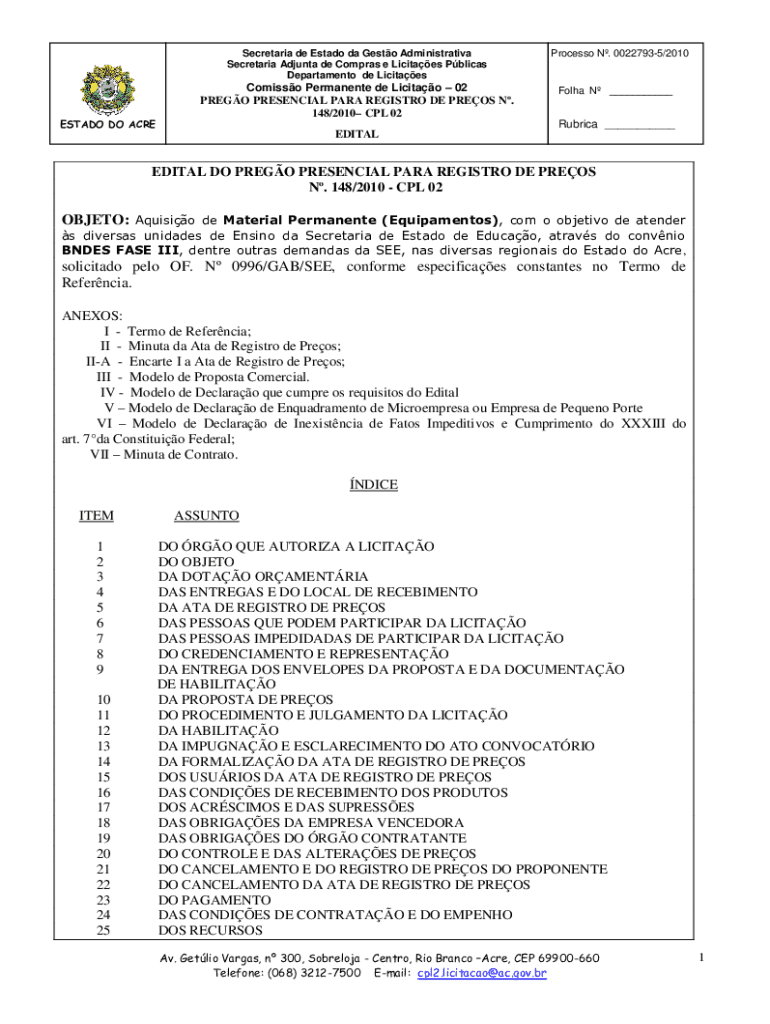 ESTADO DO ACRE

Secretaria de Estado da Gestão Administrativa
Secretaria Adjunta de Compras e Licitações Públicas
Departamento de Licitações
Comissão Permanente de Licitação – 02
PREGÃO PRESENCIAL PARA REGISTRO DE PREÇOS Nº. 148/2010– CPL 02
EDITAL

Processo Nº. 0022793-5/2010

Folha Nº __________

Rubrica ___________

EDITAL DO PREGÃO PRESENCIAL PARA REGISTRO DE PREÇOS
Nº. 148/2010 - CPL 02

OBJETO: Aquisição de Material Permanente (Equipamentos), com o objetivo de atender às diversas unidades de Ensino da Secretaria de Estado de Educação, através do convênio BNDES FASE III, dentre outras demandas da SEE, nas diversas regionais do Estado do Acre, solicitado pelo OF. Nº 0996/GAB/SEE, conforme especificações constantes no Termo de Referência.

ANEXOS:
I - Termo de Referência;
II - Minuta da Ata de Registro de Preços;
II-A - Encarte I a Ata de Registro de Preços;
III - Modelo de Proposta Comercial.
IV - Modelo de Declaração que cumpre os requisitos do Edital
V – Modelo de Declaração de Enquadramento de Microempresa ou Empresa de Pequeno Porte
VI – Modelo de Declaração de Inexistência de Fatos Impeditivos e Cumprimento do XXXIII do art. 7°da Constituição Federal;
VII – Minuta de Contrato.

ÍNDICE

| ITEM | ASSUNTO |
|---|---|
| 1 | DO ÓRGÃO QUE AUTORIZA A LICITAÇÃO |
| 2 | DO OBJETO |
| 3 | DA DOTAÇÃO ORÇAMENTÁRIA |
| 4 | DAS ENTREGAS E DO LOCAL DE RECEBIMENTO |
| 5 | DA ATA DE REGISTRO DE PREÇOS |
| 6 | DAS PESSOAS QUE PODEM PARTICIPAR DA LICITAÇÃO |
| 7 | DAS PESSOAS IMPEDIDADAS DE PARTICIPAR DA LICITAÇÃO |
| 8 | DO CREDENCIAMENTO E REPRESENTAÇÃO |
| 9 | DA ENTREGA DOS ENVELOPES DA PROPOSTA E DA DOCUMENTAÇÃO DE HABILITAÇÃO |
| 10 | DA PROPOSTA DE PREÇOS |
| 11 | DO PROCEDIMENTO E JULGAMENTO DA LICITAÇÃO |
| 12 | DA HABILITAÇÃO |
| 13 | DA IMPUGNAÇÃO E ESCLARECIMENTO DO ATO CONVOCATÓRIO |
| 14 | DA FORMALIZAÇÃO DA ATA DE REGISTRO DE PREÇOS |
| 15 | DOS USUÁRIOS DA ATA DE REGISTRO DE PREÇOS |
| 16 | DAS CONDIÇÕES DE RECEBIMENTO DOS PRODUTOS |
| 17 | DOS ACRÉSCIMOS E DAS SUPRESSÕES |
| 18 | DAS OBRIGAÇÕES DA EMPRESA VENCEDORA |
| 19 | DAS OBRIGAÇÕES DO ÓRGÃO CONTRATANTE |
| 20 | DO CONTROLE E DAS ALTERAÇÕES DE PREÇOS |
| 21 | DO CANCELAMENTO E DO REGISTRO DE PREÇOS DO PROPONENTE |
| 22 | DO CANCELAMENTO DA ATA DE REGISTRO DE PREÇOS |
| 23 | DO PAGAMENTO |
| 24 | DAS CONDIÇÕES DE CONTRATAÇÃO E DO EMPENHO |
| 25 | DOS RECURSOS |

Av. Getúlio Vargas, nº 300, Sobreloja - Centro, Rio Branco –Acre, CEP 69900-660
Telefone: (068) 3212-7500 E-mail: cpl2.licitacao@ac.gov.br

1